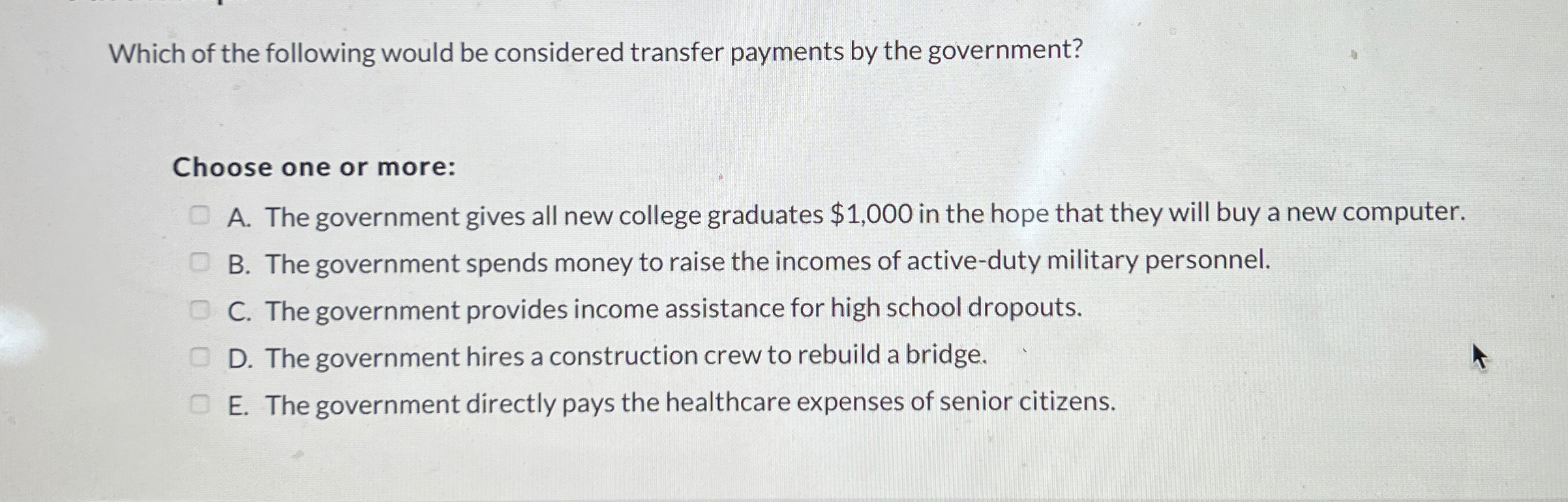 Which of the following would be considered transfer payments by the government?

Choose one or more:

☐ A. The government gives all new college graduates $1,000 in the hope that they will buy a new computer.
☐ B. The government spends money to raise the incomes of active-duty military personnel.
☐ C. The government provides income assistance for high school dropouts.
☐ D. The government hires a construction crew to rebuild a bridge.
☐ E. The government directly pays the healthcare expenses of senior citizens.